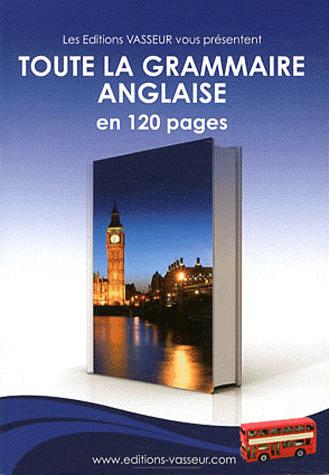 Les Editions VASSEUR vous présentent

TOUTE LA GRAMMAIRE ANGLAISE

en 120 pages

www.editions-vasseur.com